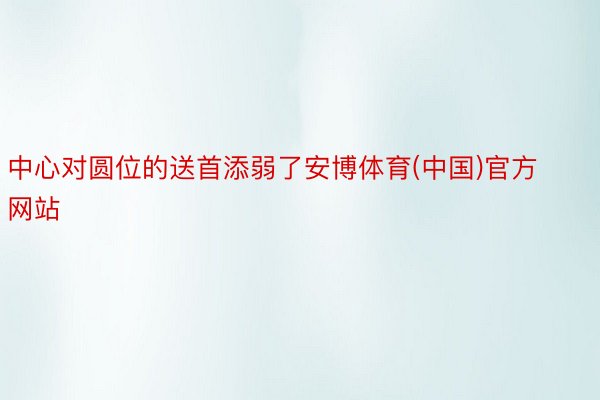 中心对圆位的送首添弱了安博体育(中国)官方网站